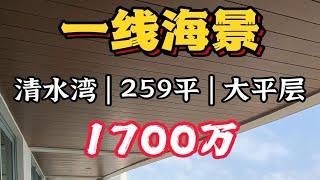 一线海景

清水湾 | 259平 | 大平层

1700万